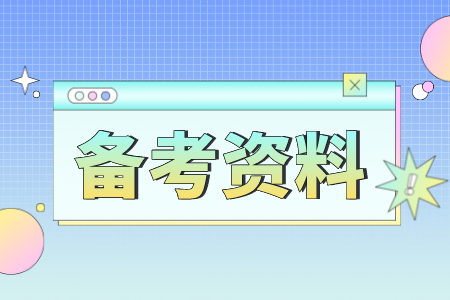 备考资料

!